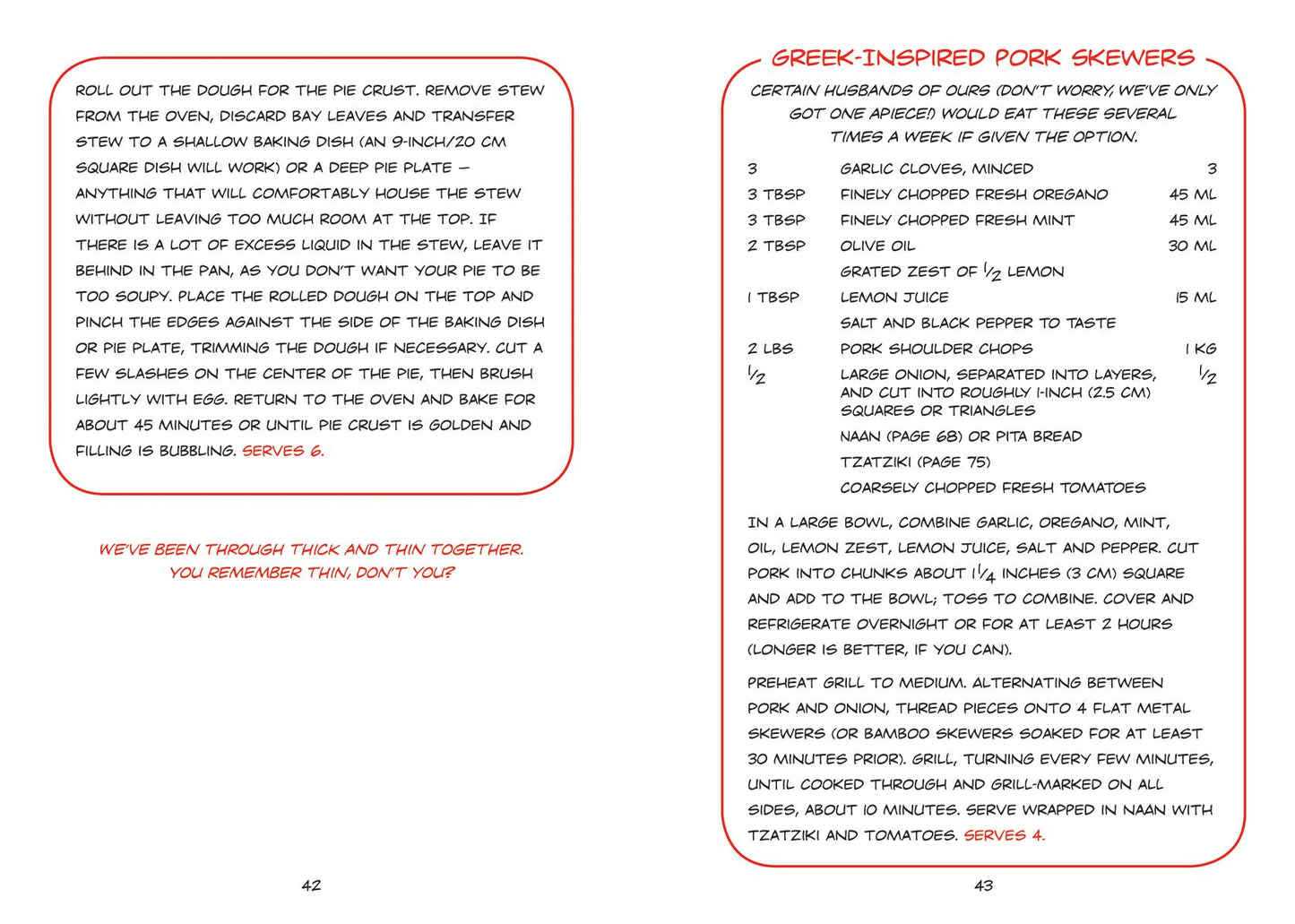 ROLL OUT THE DOUGH FOR THE PIE CRUST. REMOVE STEW FROM THE OVEN, DISCARD BAY LEAVES AND TRANSFER STEW TO A SHALLOW BAKING DISH (AN 9-INCH/20 CM SQUARE DISH WILL WORK) OR A DEEP PIE PLATE — ANYTHING THAT WILL COMFORTABLY HOUSE THE STEW WITHOUT LEAVING TOO MUCH ROOM AT THE TOP. IF THERE IS A LOT OF EXCESS LIQUID IN THE STEW, LEAVE IT BEHIND IN THE PAN, AS YOU DON'T WANT YOUR PIE TO BE TOO SOUPY. PLACE THE ROLLED DOUGH ON THE TOP AND PINCH THE EDGES AGAINST THE SIDE OF THE BAKING DISH OR PIE PLATE, TRIMMING THE DOUGH IF NECESSARY. CUT A FEW SLASHES ON THE CENTER OF THE PIE, THEN BRUSH LIGHTLY WITH EGG. RETURN TO THE OVEN AND BAKE FOR ABOUT 45 MINUTES OR UNTIL PIE CRUST IS GOLDEN AND FILLING IS BUBBLING. SERVES 6.

WE'VE BEEN THROUGH THICK AND THIN TOGETHER. YOU REMEMBER THIN, DON'T YOU?

42

GREEK-INSPIRED PORK SKEWERS

CERTAIN HUSBANDS OF OURS (DON'T WORRY, WE'VE ONLY GOT ONE APIECE!) WOULD EAT THESE SEVERAL TIMES A WEEK IF GIVEN THE OPTION.

3 GARLIC CLOVES, MINCED 3
3 TBSP FINELY CHOPPED FRESH OREGANO 45 ML
3 TBSP FINELY CHOPPED FRESH MINT 45 ML
2 TBSP OLIVE OIL 30 ML
GRATED ZEST OF $\frac{1}{2}$ LEMON
1 TBSP LEMON JUICE 15 ML
SALT AND BLACK PEPPER TO TASTE
2 LBS PORK SHOULDER CHOPS 1 KG
$\frac{1}{2}$ LARGE ONION, SEPARATED INTO LAYERS, AND CUT INTO ROUGHLY 1-INCH (2.5 CM) SQUARES OR TRIANGLES $\frac{1}{2}$
NAAN (PAGE 68) OR PITA BREAD
TZATZIKI (PAGE 75)
COARSELY CHOPPED FRESH TOMATOES

IN A LARGE BOWL, COMBINE GARLIC, OREGANO, MINT, OIL, LEMON ZEST, LEMON JUICE, SALT AND PEPPER. CUT PORK INTO CHUNKS ABOUT $1\frac{1}{4}$ INCHES (3 CM) SQUARE AND ADD TO THE BOWL; TOSS TO COMBINE. COVER AND REFRIGERATE OVERNIGHT OR FOR AT LEAST 2 HOURS (LONGER IS BETTER, IF YOU CAN).

PREHEAT GRILL TO MEDIUM. ALTERNATING BETWEEN PORK AND ONION, THREAD PIECES ONTO 4 FLAT METAL SKEWERS (OR BAMBOO SKEWERS SOAKED FOR AT LEAST 30 MINUTES PRIOR). GRILL, TURNING EVERY FEW MINUTES, UNTIL COOKED THROUGH AND GRILL-MARKED ON ALL SIDES, ABOUT 10 MINUTES. SERVE WRAPPED IN NAAN WITH TZATZIKI AND TOMATOES. SERVES 4.

43